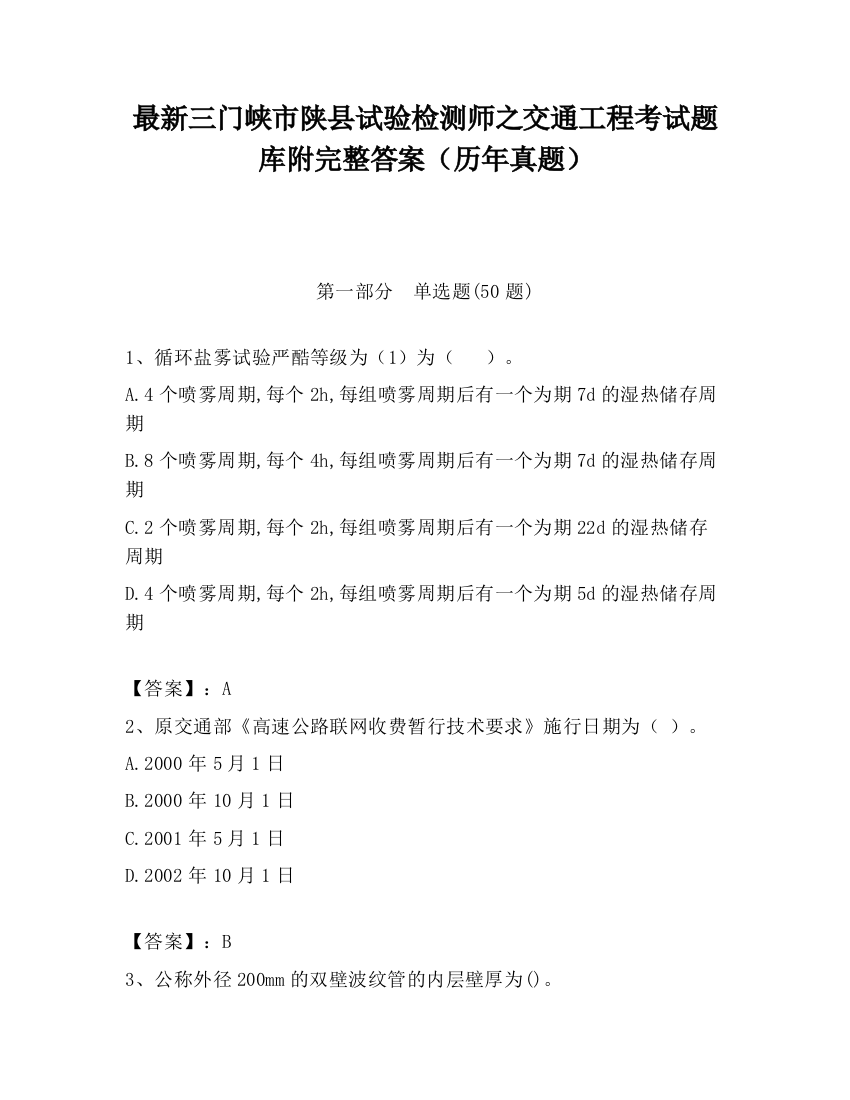 最新三门峡市陕县试验检测师之交通工程考试题库附完整答案（历年真题）

第一部分　单选题(50 题)

1、循环盐雾试验严酷等级为（1）为（　　）。

A.4 个喷雾周期,每个 2h,每组喷雾周期后有一个为期 7d 的湿热储存周期

B.8 个喷雾周期,每个 4h,每组喷雾周期后有一个为期 7d 的湿热储存周期

C.2 个喷雾周期,每个 2h,每组喷雾周期后有一个为期 22d 的湿热储存周期

D.4 个喷雾周期,每个 2h,每组喷雾周期后有一个为期 5d 的湿热储存周期

【答案】：A

2、原交通部《高速公路联网收费暂行技术要求》施行日期为（ ）。

A.2000 年 5 月 1 日

B.2000 年 10 月 1 日

C.2001 年 5 月 1 日

D.2002 年 10 月 1 日

【答案】：B

3、公称外径 200mm 的双壁波纹管的内层壁厚为()。